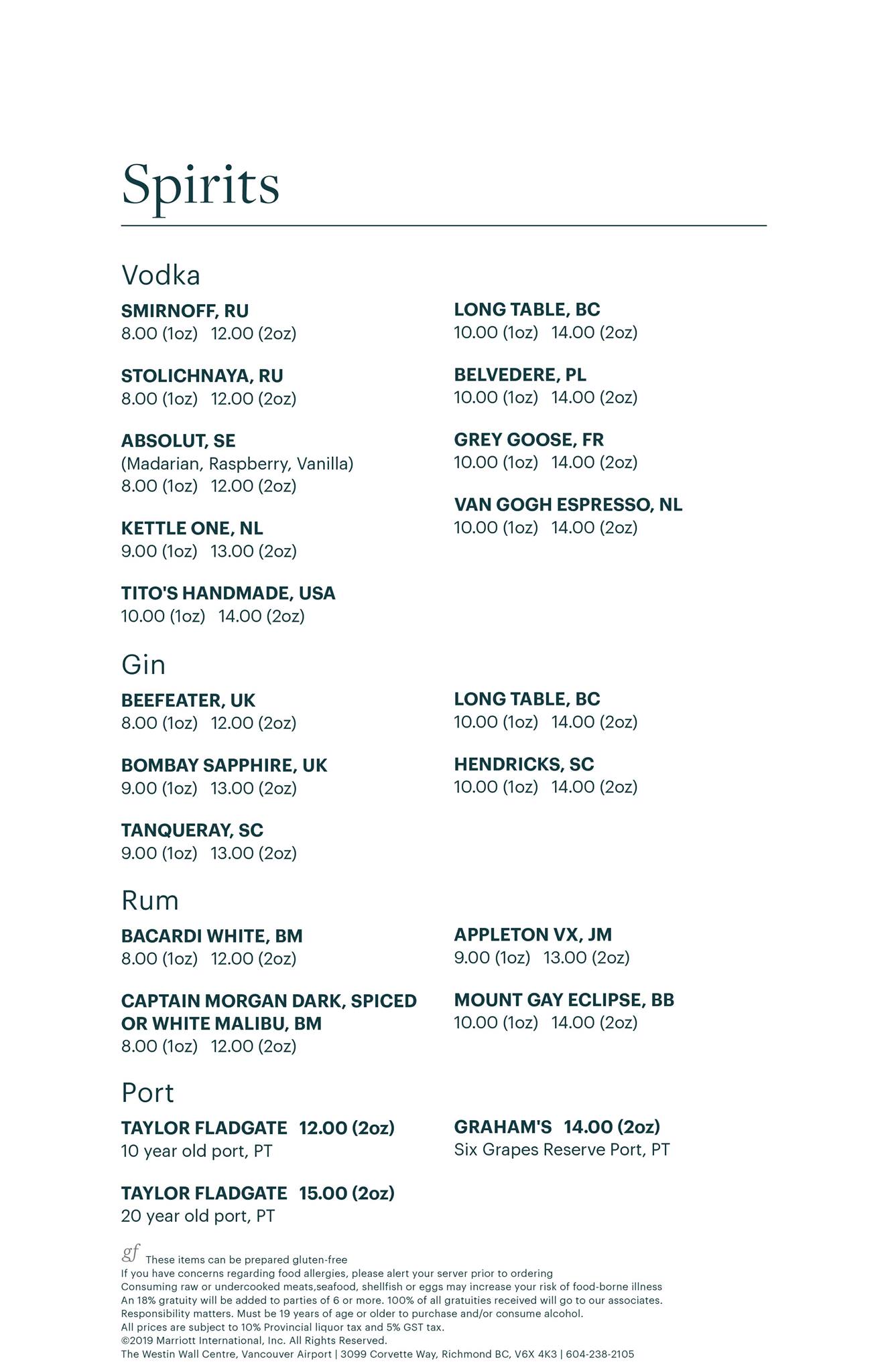 Spirits

Vodka

SMIRNOFF, RU
8.00 (1oz) 12.00 (2oz)

STOLICHNAYA, RU
8.00 (1oz) 12.00 (2oz)

ABSOLUT, SE
(Madarian, Raspberry, Vanilla)
8.00 (1oz) 12.00 (2oz)

KETTLE ONE, NL
9.00 (1oz) 13.00 (2oz)

TITO'S HANDMADE, USA
10.00 (1oz) 14.00 (2oz)

LONG TABLE, BC
10.00 (1oz) 14.00 (2oz)

BELVEDERE, PL
10.00 (1oz) 14.00 (2oz)

GREY GOOSE, FR
10.00 (1oz) 14.00 (2oz)

VAN GOGH ESPRESSO, NL
10.00 (1oz) 14.00 (2oz)

Gin

BEEFEATER, UK
8.00 (1oz) 12.00 (2oz)

BOMBAY SAPPHIRE, UK
9.00 (1oz) 13.00 (2oz)

TANQUERAY, SC
9.00 (1oz) 13.00 (2oz)

LONG TABLE, BC
10.00 (1oz) 14.00 (2oz)

HENDRICKS, SC
10.00 (1oz) 14.00 (2oz)

Rum

BACARDI WHITE, BM
8.00 (1oz) 12.00 (2oz)

CAPTAIN MORGAN DARK, SPICED OR WHITE MALIBU, BM
8.00 (1oz) 12.00 (2oz)

APPLETON VX, JM
9.00 (1oz) 13.00 (2oz)

MOUNT GAY ECLIPSE, BB
10.00 (1oz) 14.00 (2oz)

Port

TAYLOR FLADGATE 12.00 (2oz)
10 year old port, PT

TAYLOR FLADGATE 15.00 (2oz)
20 year old port, PT

GRAHAM'S 14.00 (2oz)
Six Grapes Reserve Port, PT

gf These items can be prepared gluten-free
If you have concerns regarding food allergies, please alert your server prior to ordering
Consuming raw or undercooked meats,seafood, shellfish or eggs may increase your risk of food-borne illness
An 18% gratuity will be added to parties of 6 or more. 100% of all gratuities received will go to our associates.
Responsibility matters. Must be 19 years of age or older to purchase and/or consume alcohol.
All prices are subject to 10% Provincial liquor tax and 5% GST tax.
©2019 Marriott International, Inc. All Rights Reserved.
The Westin Wall Centre, Vancouver Airport | 3099 Corvette Way, Richmond BC, V6X 4K3 | 604-238-2105